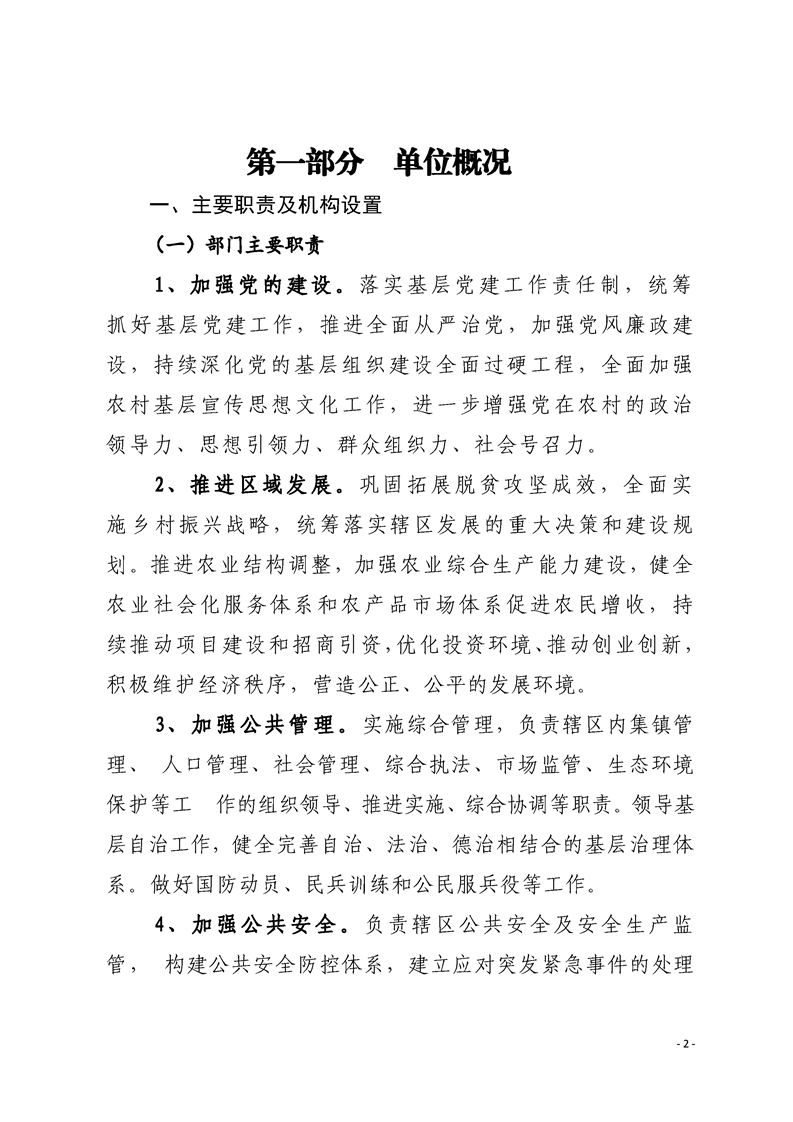 第一部分 单位概况

一、主要职责及机构设置

（一）部门主要职责

1、加强党的建设。落实基层党建工作责任制，统筹抓好基层党建工作，推进全面从严治党，加强党风廉政建设，持续深化党的基层组织建设全面过硬工程，全面加强农村基层宣传思想文化工作，进一步增强党在农村的政治领导力、思想引领力、群众组织力、社会号召力。

2、推进区域发展。巩固拓展脱贫攻坚成效，全面实施乡村振兴战略，统筹落实辖区发展的重大决策和建设规划。推进农业结构调整，加强农业综合生产能力建设，健全农业社会化服务体系和农产品市场体系促进农民增收，持续推动项目建设和招商引资，优化投资环境、推动创业创新，积极维护经济秩序，营造公正、公平的发展环境。

3、加强公共管理。实施综合管理，负责辖区内集镇管理、人口管理、社会管理、综合执法、市场监管、生态环境保护等工作的组织领导、推进实施、综合协调等职责。领导基层自治工作，健全完善自治、法治、德治相结合的基层治理体系。做好国防动员、民兵训练和公民服兵役等工作。

4、加强公共安全。负责辖区公共安全及安全生产监管，构建公共安全防控体系，建立应对突发紧急事件的处理

- 2 -